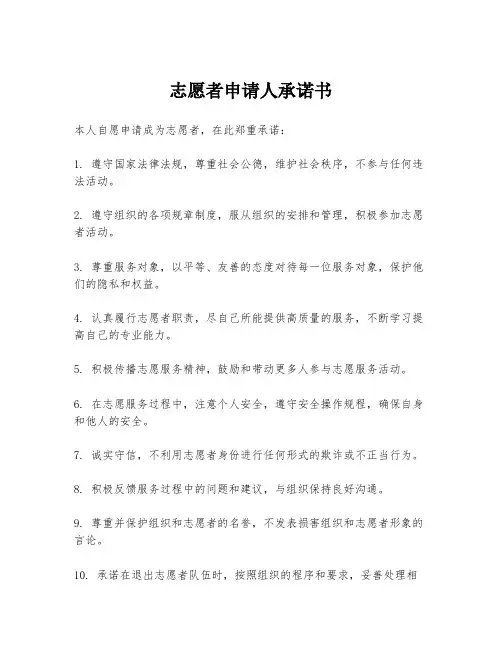 志愿者申请人承诺书

本人自愿申请成为志愿者，在此郑重承诺：

1. 遵守国家法律法规，尊重社会公德，维护社会秩序，不参与任何违法活动。

2. 遵守组织的各项规章制度，服从组织的安排和管理，积极参加志愿者活动。

3. 尊重服务对象，以平等、友善的态度对待每一位服务对象，保护他们的隐私和权益。

4. 认真履行志愿者职责，尽自己所能提供高质量的服务，不断学习提高自己的专业能力。

5. 积极传播志愿服务精神，鼓励和带动更多人参与志愿服务活动。

6. 在志愿服务过程中，注意个人安全，遵守安全操作规程，确保自身和他人的安全。

7. 诚实守信，不利用志愿者身份进行任何形式的欺诈或不正当行为。

8. 积极反馈服务过程中的问题和建议，与组织保持良好沟通。

9. 尊重并保护组织和志愿者的名誉，不发表损害组织和志愿者形象的言论。

10. 承诺在退出志愿者队伍时，按照组织的程序和要求，妥善处理相